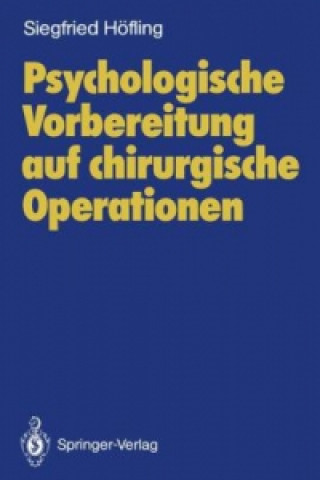 Siegfried Höfling

Psychologische Vorbereitung auf chirurgische Operationen

Springer-Verlag